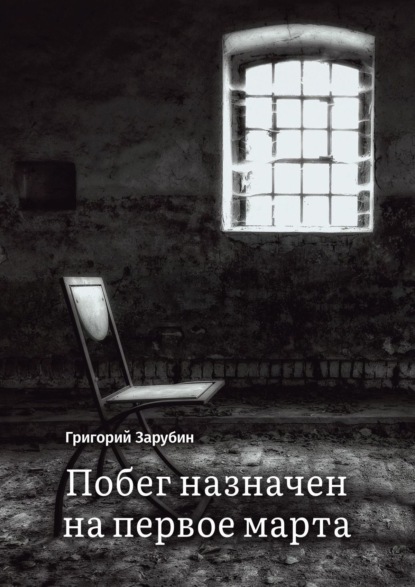 Григорий Зарубин

Побег назначен на первое марта